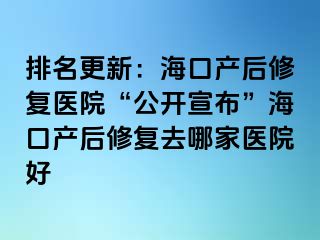 排名更新：海口产后修复医院“公开宣布”海口产后修复去哪家医院好